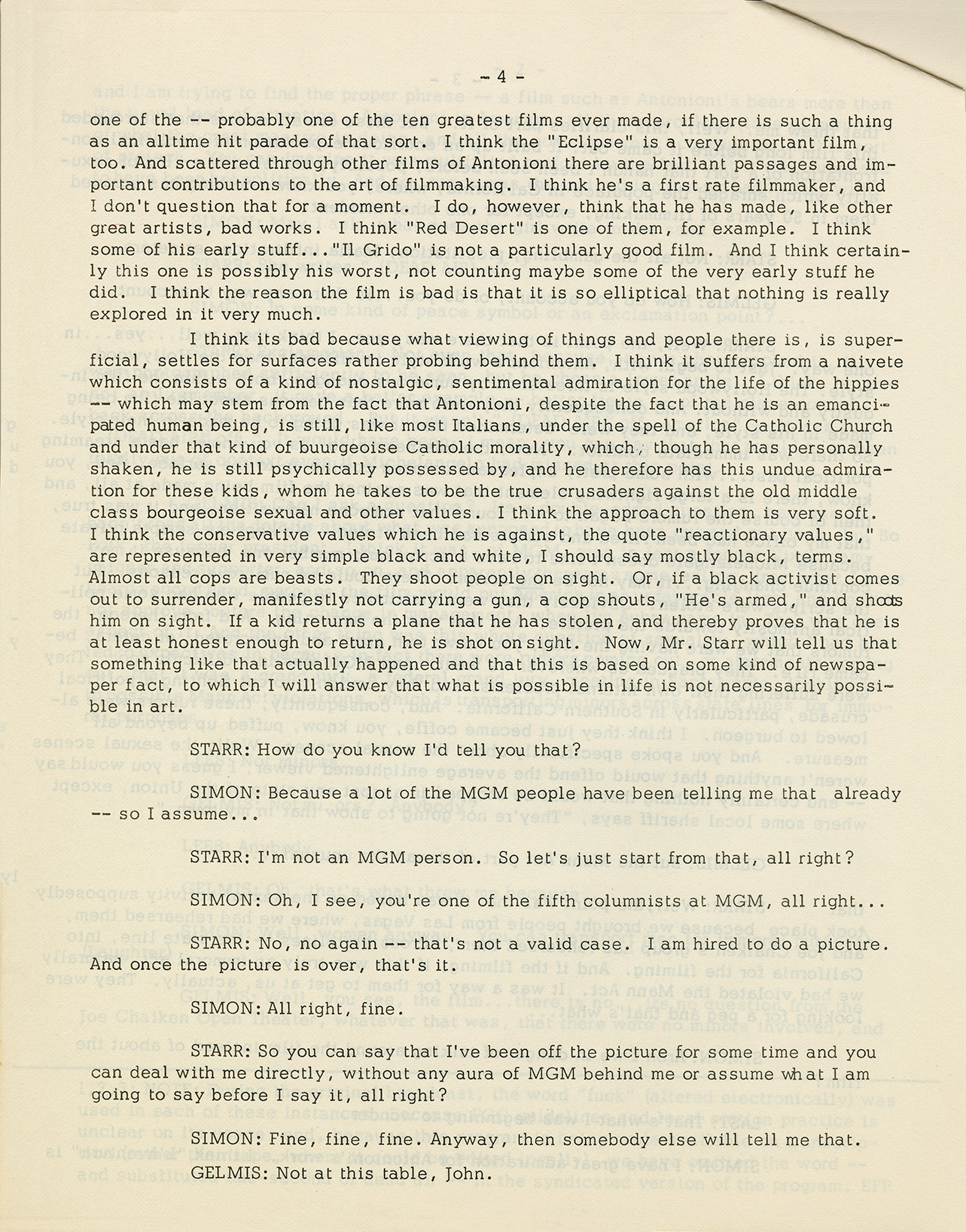 - 4 -

one of the -- probably one of the ten greatest films ever made, if there is such a thing as an alltime hit parade of that sort. I think the "Eclipse" is a very important film, too. And scattered through other films of Antonioni there are brilliant passages and important contributions to the art of filmmaking. I think he's a first rate filmmaker, and I don't question that for a moment. I do, however, think that he has made, like other great artists, bad works. I think "Red Desert" is one of them, for example. I think some of his early stuff..."Il Grido" is not a particularly good film. And I think certainly this one is possibly his worst, not counting maybe some of the very early stuff he did. I think the reason the film is bad is that it is so elliptical that nothing is really explored in it very much.

I think its bad because what viewing of things and people there is, is superficial, settles for surfaces rather probing behind them. I think it suffers from a naivete which consists of a kind of nostalgic, sentimental admiration for the life of the hippies -- which may stem from the fact that Antonioni, despite the fact that he is an emancipated human being, is still, like most Italians, under the spell of the Catholic Church and under that kind of buurgeoise Catholic morality, which, though he has personally shaken, he is still psychically possessed by, and he therefore has this undue admiration for these kids, whom he takes to be the true crusaders against the old middle class bourgeoise sexual and other values. I think the approach to them is very soft. I think the conservative values which he is against, the quote "reactionary values," are represented in very simple black and white, I should say mostly black, terms. Almost all cops are beasts. They shoot people on sight. Or, if a black activist comes out to surrender, manifestly not carrying a gun, a cop shouts, "He's armed," and shoots him on sight. If a kid returns a plane that he has stolen, and thereby proves that he is at least honest enough to return, he is shot on sight. Now, Mr. Starr will tell us that something like that actually happened and that this is based on some kind of newspaper fact, to which I will answer that what is possible in life is not necessarily possible in art.

STARR: How do you know I'd tell you that?

SIMON: Because a lot of the MGM people have been telling me that already -- so I assume...

STARR: I'm not an MGM person. So let's just start from that, all right?

SIMON: Oh, I see, you're one of the fifth columnists at MGM, all right...

STARR: No, no again -- that's not a valid case. I am hired to do a picture. And once the picture is over, that's it.

SIMON: All right, fine.

STARR: So you can say that I've been off the picture for some time and you can deal with me directly, without any aura of MGM behind me or assume what I am going to say before I say it, all right?

SIMON: Fine, fine, fine. Anyway, then somebody else will tell me that.

GELMIS: Not at this table, John.